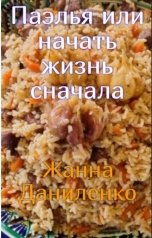 Паэлья или начать жизнь сначала

Жанна Даниленко